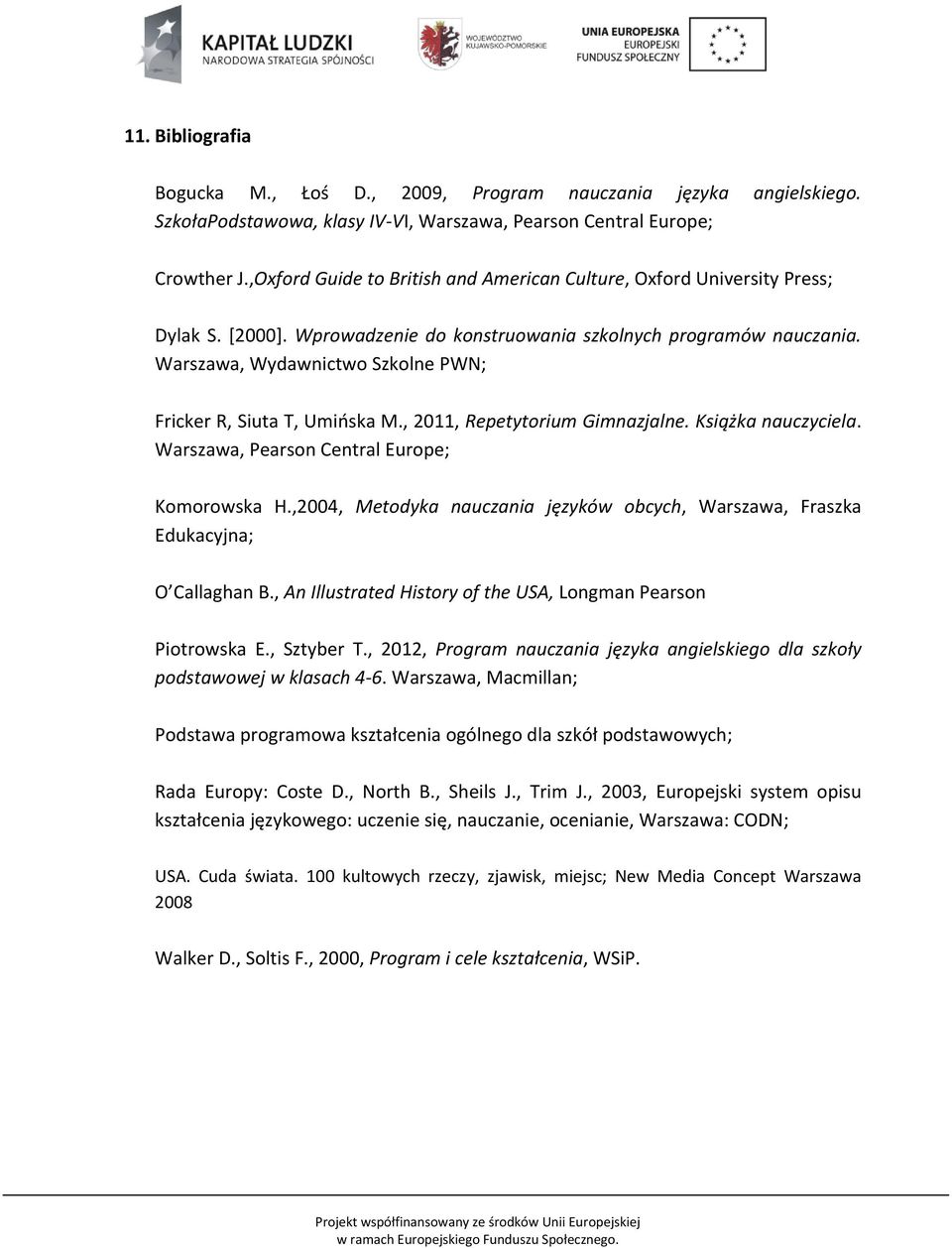 KAPITAŁ LUDZKI
NARODOWA STRATEGIA SPÓJNOŚCI

WOJEWÓDZTWO KUJAWSKO-POMORSKIE

UNIA EUROPEJSKA
EUROPEJSKI FUNDUSZ SPOŁECZNY

11. Bibliografia

Bogucka M., Łoś D., 2009, Program nauczania języka angielskiego. SzkołaPodstawowa, klasy IV-VI, Warszawa, Pearson Central Europe;

Crowther J.,Oxford Guide to British and American Culture, Oxford University Press;

Dylak S. [2000]. Wprowadzenie do konstruowania szkolnych programów nauczania. Warszawa, Wydawnictwo Szkolne PWN;

Fricker R, Siuta T, Umińska M., 2011, Repetytorium Gimnazjalne. Książka nauczyciela. Warszawa, Pearson Central Europe;

Komorowska H.,2004, Metodyka nauczania języków obcych, Warszawa, Fraszka Edukacyjna;

O Callaghan B., An Illustrated History of the USA, Longman Pearson

Piotrowska E., Sztyber T., 2012, Program nauczania języka angielskiego dla szkoły podstawowej w klasach 4-6. Warszawa, Macmillan;

Podstawa programowa kształcenia ogólnego dla szkół podstawowych;

Rada Europy: Coste D., North B., Sheils J., Trim J., 2003, Europejski system opisu kształcenia językowego: uczenie się, nauczanie, ocenianie, Warszawa: CODN;

USA. Cuda świata. 100 kultowych rzeczy, zjawisk, miejsc; New Media Concept Warszawa 2008

Walker D., Soltis F., 2000, Program i cele kształcenia, WSiP.

Projekt współfinansowany ze środków Unii Europejskiej w ramach Europejskiego Funduszu Społecznego.